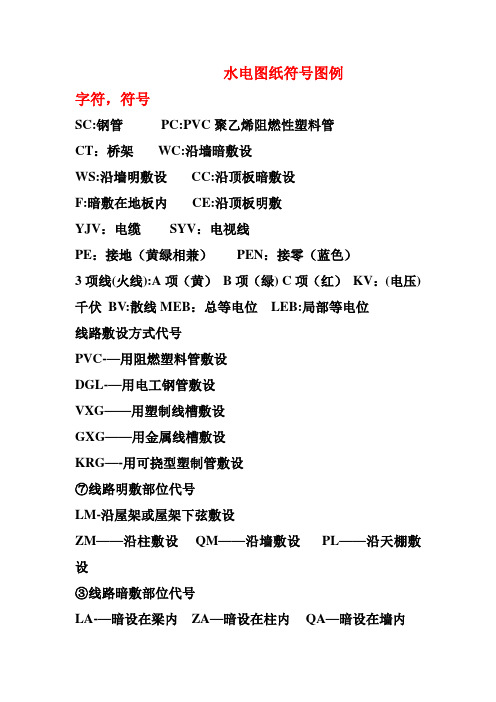 水电图纸符号图例

字符，符号

SC:钢管　　PC:PVC 聚乙烯阻燃性塑料管

CT：桥架　　WC:沿墙暗敷设

WS:沿墙明敷设　　CC:沿顶板暗敷设

F:暗敷在地板内　　CE:沿顶板明敷

YJV：电缆　　SYV：电视线

PE：接地（黄绿相兼）　　PEN：接零（蓝色）

3 项线(火线):A 项（黄） B 项（绿）C 项（红） KV：(电压)千伏 BV:散线 MEB：总等电位　LEB:局部等电位

线路敷设方式代号

PVC-—用阻燃塑料管敷设

DGL-—用电工钢管敷设

VXG——用塑制线槽敷设

GXG——用金属线槽敷设

KRG—-用可挠型塑制管敷设

⑦线路明敷部位代号

LM-沿屋架或屋架下弦敷设

ZM——沿柱敷设　QM——沿墙敷设　　PL——沿天棚敷设

③线路暗敷部位代号

LA-—暗设在梁内　ZA—暗设在柱内　QA—暗设在墙内